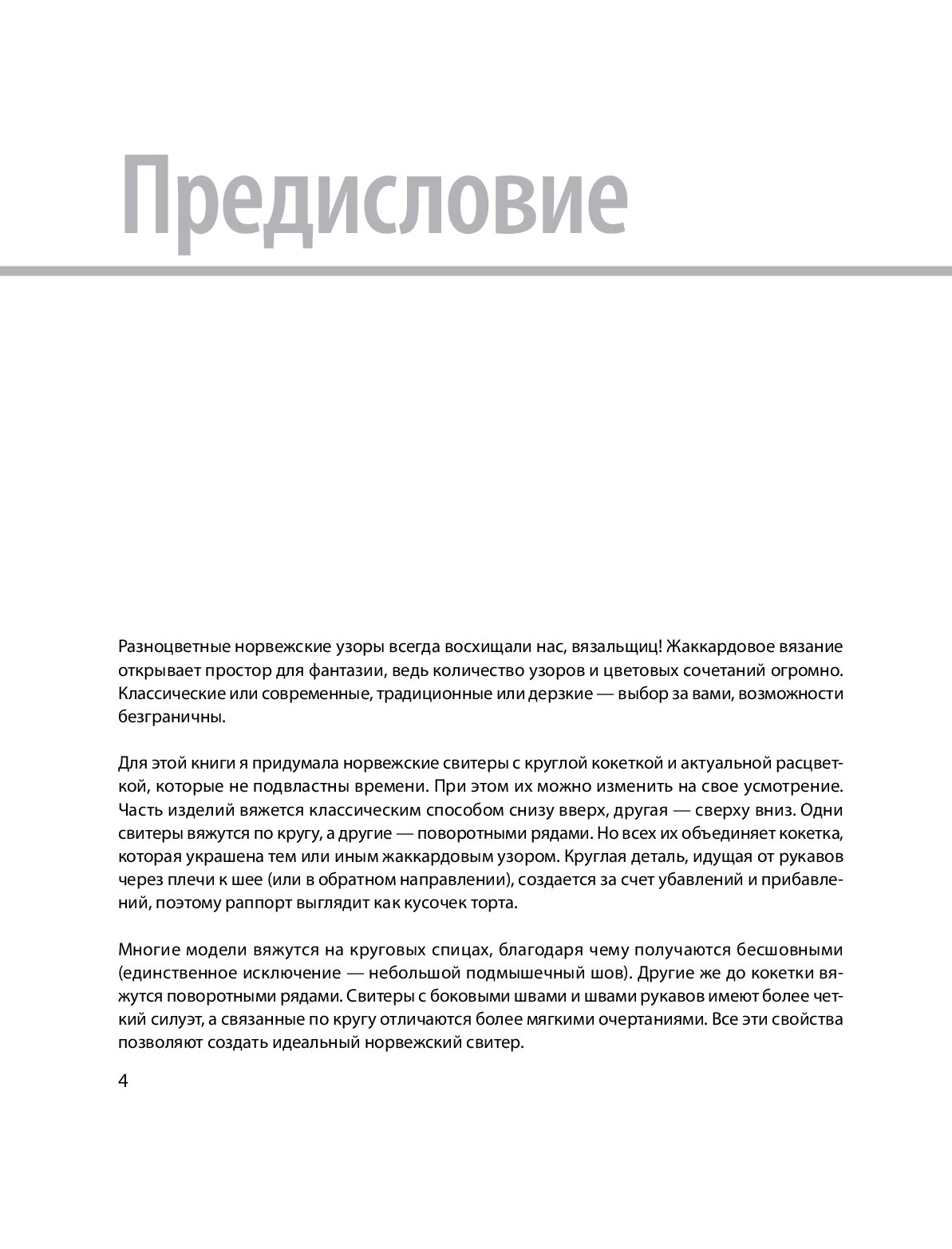 Предисловие

Разноцветные норвежские узоры всегда восхищали нас, вязальщиц! Жаккардовое вязание открывает простор для фантазии, ведь количество узоров и цветовых сочетаний огромно. Классические или современные, традиционные или дерзкие — выбор за вами, возможности безграничны.

Для этой книги я придумала норвежские свитеры с круглой кокеткой и актуальной расцветкой, которые не подвластны времени. При этом их можно изменить на свое усмотрение. Часть изделий вяжется классическим способом снизу вверх, другая — сверху вниз. Одни свитеры вяжутся по кругу, а другие — поворотными рядами. Но всех их объединяет кокетка, которая украшена тем или иным жаккардовым узором. Круглая деталь, идущая от рукавов через плечи к шее (или в обратном направлении), создается за счет убавлений и прибавлений, поэтому раппорт выглядит как кусочек торта.

Многие модели вяжутся на круговых спицах, благодаря чему получаются бесшовными (единственное исключение — небольшой подмышечный шов). Другие же до кокетки вяжутся поворотными рядами. Свитеры с боковыми швами и швами рукавов имеют более четкий силуэт, а связанные по кругу отличаются более мягкими очертаниями. Все эти свойства позволяют создать идеальный норвежский свитер.

4